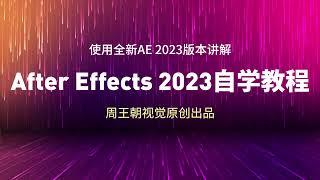 使用全新AE 2023版本讲解

After Effects 2023自学教程

周王朝视觉原创出品